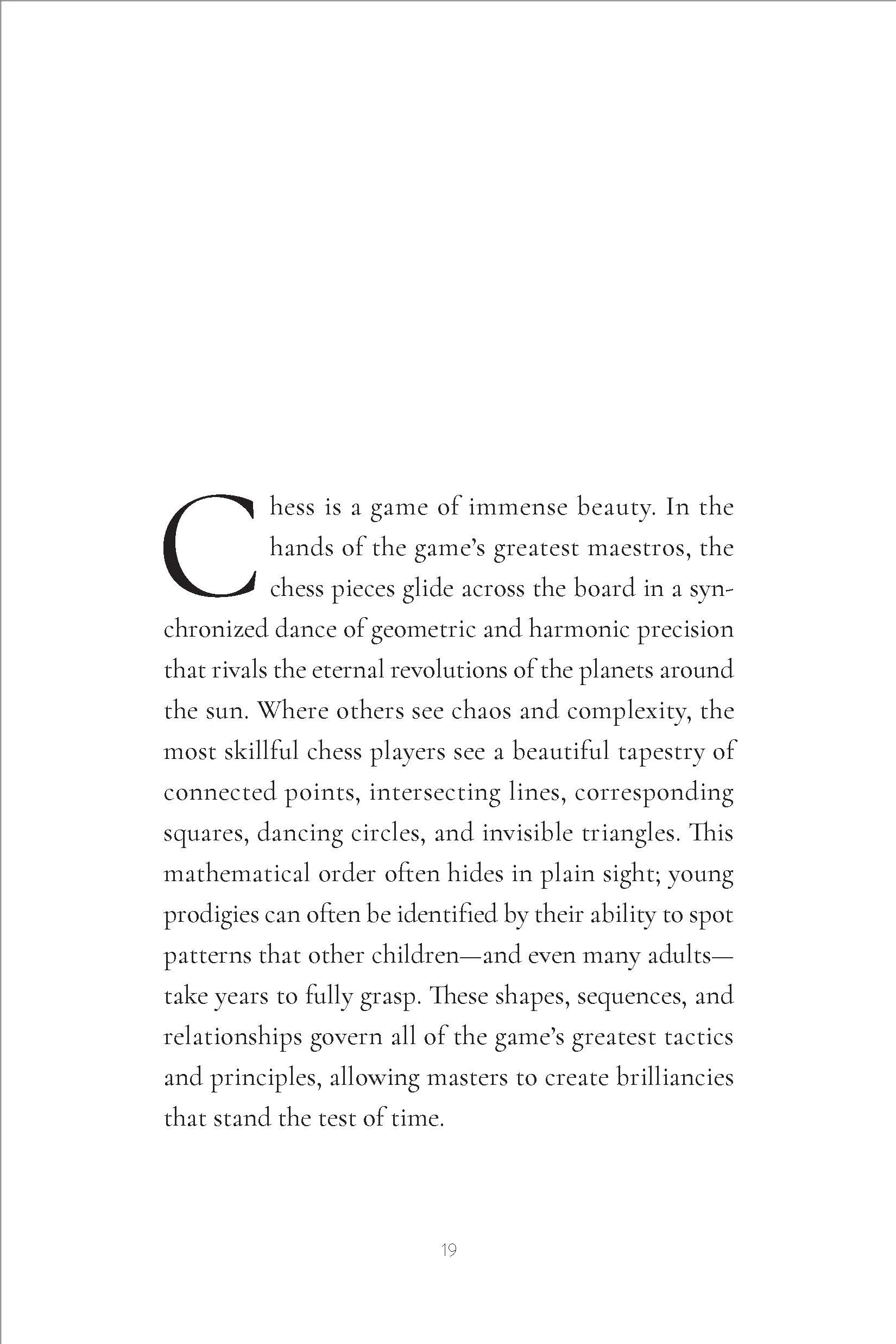 Chess is a game of immense beauty. In the hands of the game's greatest maestros, the chess pieces glide across the board in a synchronized dance of geometric and harmonic precision that rivals the eternal revolutions of the planets around the sun. Where others see chaos and complexity, the most skillful chess players see a beautiful tapestry of connected points, intersecting lines, corresponding squares, dancing circles, and invisible triangles. This mathematical order often hides in plain sight; young prodigies can often be identified by their ability to spot patterns that other children—and even many adults—take years to fully grasp. These shapes, sequences, and relationships govern all of the game's greatest tactics and principles, allowing masters to create brilliancies that stand the test of time.

19